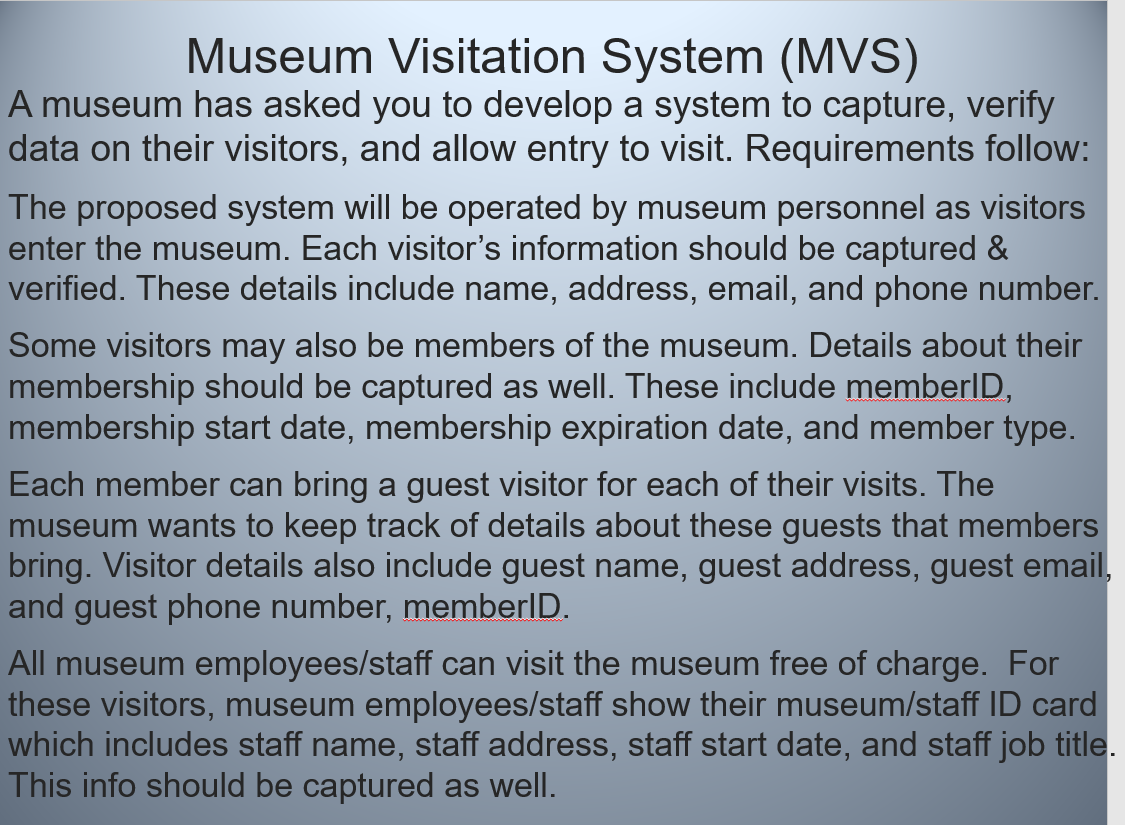 Museum Visitation System (MVS)

A museum has asked you to develop a system to capture, verify data on their visitors, and allow entry to visit. Requirements follow:

The proposed system will be operated by museum personnel as visitors enter the museum. Each visitor's information should be captured & verified. These details include name, address, email, and phone number.

Some visitors may also be members of the museum. Details about their membership should be captured as well. These include memberID, membership start date, membership expiration date, and member type.

Each member can bring a guest visitor for each of their visits. The museum wants to keep track of details about these guests that members bring. Visitor details also include guest name, guest address, guest email, and guest phone number, memberID.

All museum employees/staff can visit the museum free of charge. For these visitors, museum employees/staff show their museum/staff ID card which includes staff name, staff address, staff start date, and staff job title. This info should be captured as well.